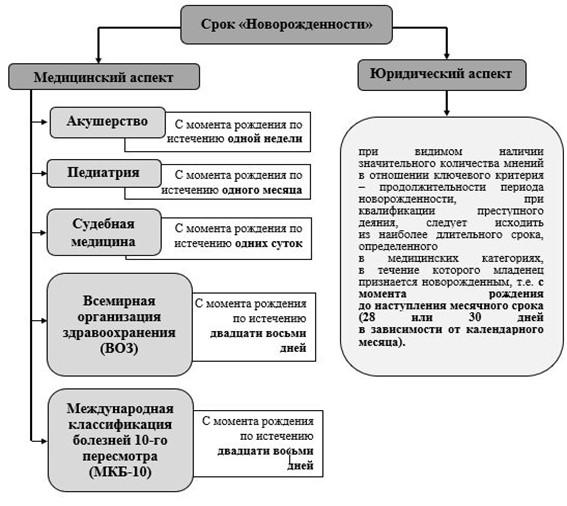 Срок «Новорожденности»

Медицинский аспект

Акушерство

С момента рождения по истечению одной недели

Педиатрия

С момента рождения по истечению одного месяца

Судебная медицина

С момента рождения по истечению одних суток

Всемирная организация здравоохранения (ВОЗ)

С момента рождения по истечению двадцати восьми дней

Международная классификация болезней 10-го пересмотра (МКБ-10)

С момента рождения по истечению двадцати восьми дней

Юридический аспект

при видимом наличии значительного количества мнений в отношении ключевого критерия – продолжительности периода новорожденности, при квалификации преступного деяния, следует исходить из наиболее длительного срока, определенного в медицинских категориях, в течение которого младенец признается новорожденным, т.е. с момента рождения до наступления месячного срока (28 или 30 дней в зависимости от календарного месяца).